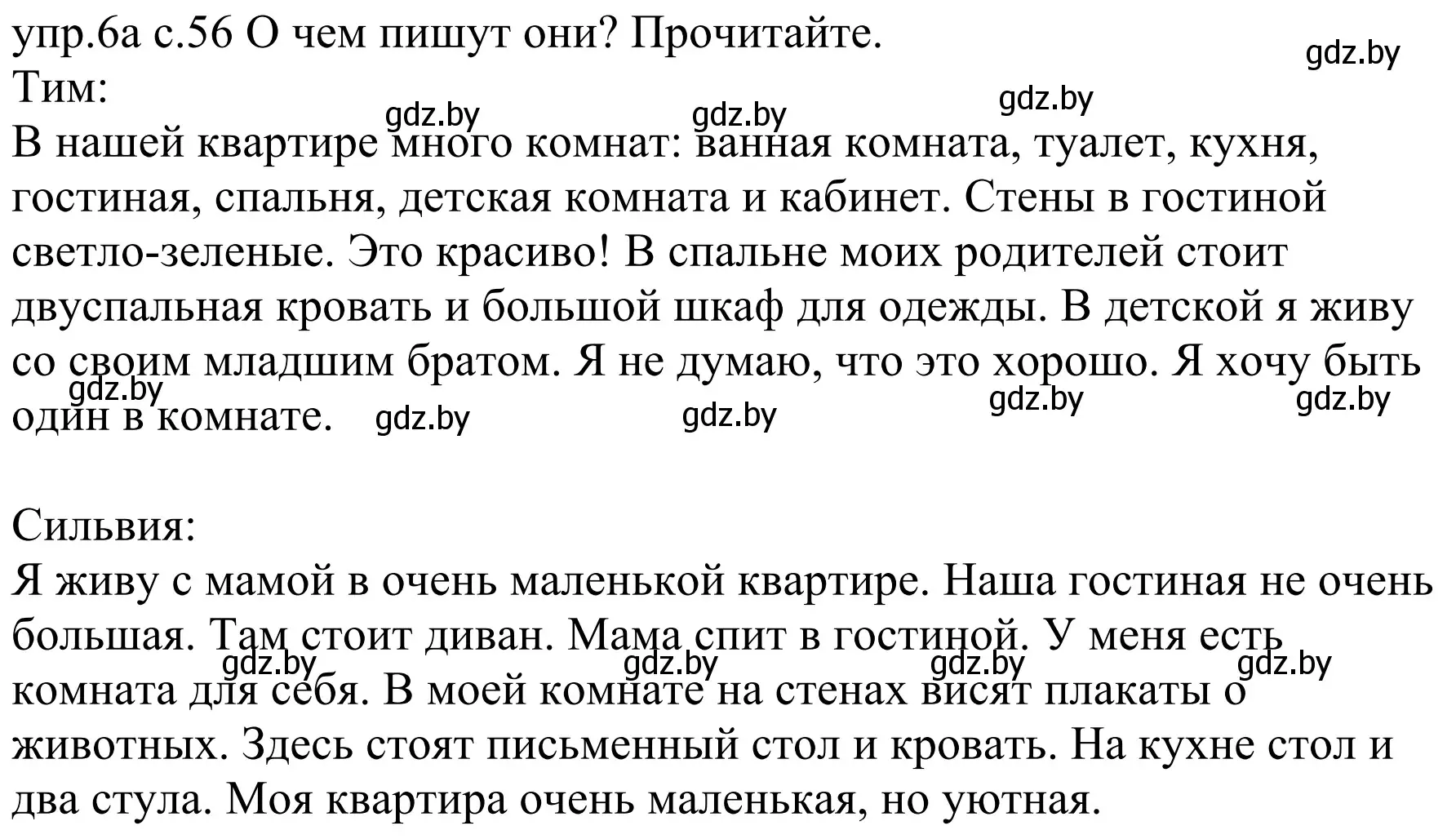 упр.6а с.56 О чем пишут они? Прочитайте.
gdz.by
Тим:
gdz.by gdz.by gdz.by
В нашей квартире много комнат: ванная комната, туалет, кухня, гостиная, спальня, детская комната и кабинет. Стены в гостиной светло-зеленые. Это красиво! В спальне моих родителей стоит двуспальная кровать и большой шкаф для одежды. В детской я живу со своим младшим братом. Я не думаю, что это хорошо. Я хочу быть один в комнате.
gdz.by gdz.by gdz.by gdz.by gdz.by

Сильвия:
Я живу с мамой в очень маленькой квартире. Наша гостиная не очень большая. Там стоит диван. Мама спит в гостиной. У меня есть комната для себя. В моей комнате на стенах висят плакаты о животных. Здесь стоят письменный стол и кровать. На кухне стол и два стула. Моя квартира очень маленькая, но уютная.
gdz.by gdz.by gdz.by gdz.by